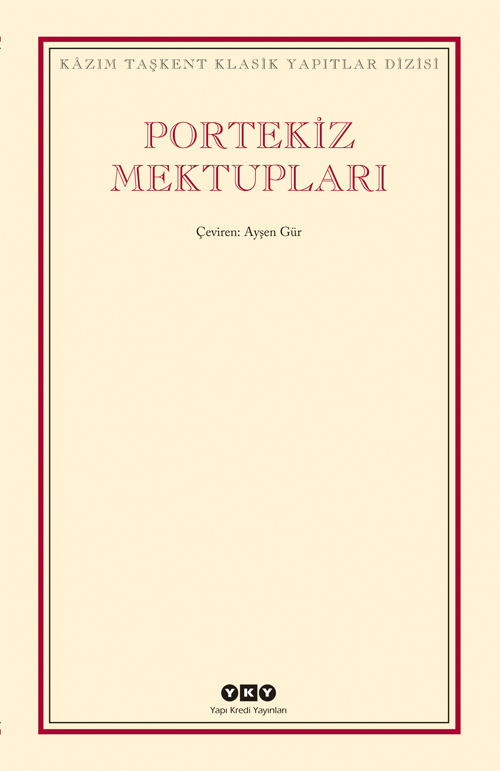 KÂZIM TAŞKENT KLASİK YAPITLAR DİZİSİ

PORTEKİZ MEKTUPLARI

Çeviren: Ayşen Gür

YKY
Yapı Kredi Yayınları